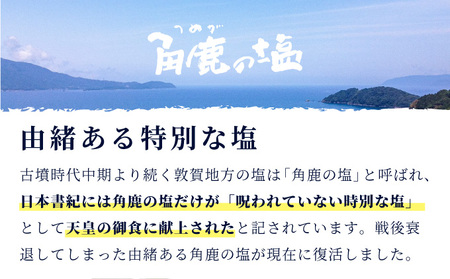 つぬが
角鹿の塩

由緒ある特別な塩

古墳時代中期より続く敦賀地方の塩は「角鹿の塩」と呼ばれ、日本書紀には角鹿の塩だけが「呪われていない特別な塩」として天皇の御食に献上されたと記されています。戦後衰退してしまった由緒ある角鹿の塩が現在に復活しました。